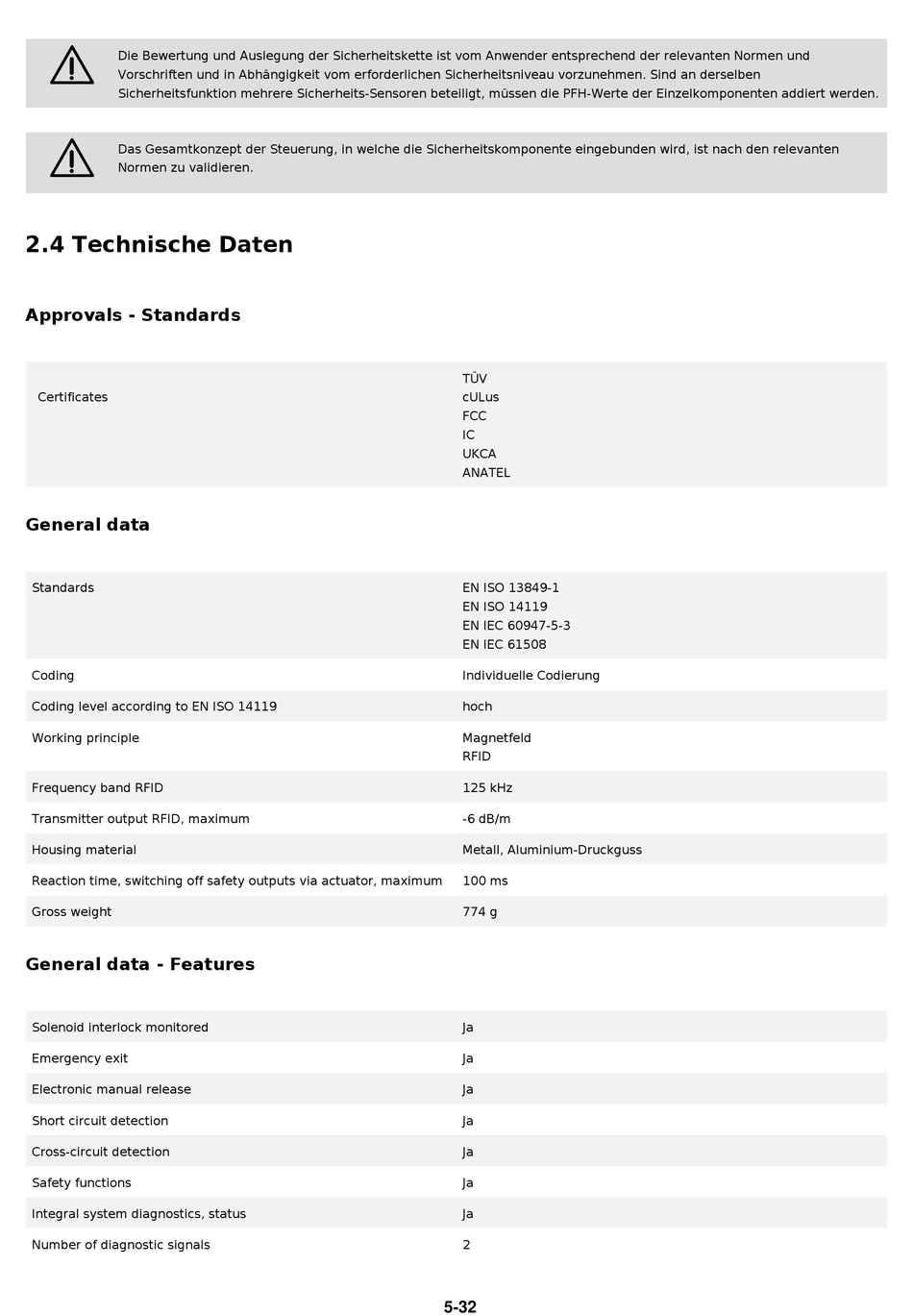 Die Bewertung und Auslegung der Sicherheitskette ist vom Anwender entsprechend der relevanten Normen und Vorschriften und in Abhängigkeit vom erforderlichen Sicherheitsniveau vorzunehmen. Sind an derselben Sicherheitsfunktion mehrere Sicherheits-Sensoren beteiligt, müssen die PFH-Werte der Einzelkomponenten addiert werden.

Das Gesamtkonzept der Steuerung, in welche die Sicherheitskomponente eingebunden wird, ist nach den relevanten Normen zu validieren.

2.4 Technische Daten

Approvals - Standards

| Certificates | TÜV<br>cULus<br>FCC<br>IC<br>UKCA<br>ANATEL |
|---|---|

General data

| Standards | EN ISO 13849-1<br>EN ISO 14119<br>EN IEC 60947-5-3<br>EN IEC 61508 |
|---|---|
| Coding | Individuelle Codierung |
| Coding level according to EN ISO 14119 | hoch |
| Working principle | Magnetfeld<br>RFID |
| Frequency band RFID | 125 kHz |
| Transmitter output RFID, maximum | -6 dB/m |
| Housing material | Metall, Aluminium-Druckguss |
| Reaction time, switching off safety outputs via actuator, maximum | 100 ms |
| Gross weight | 774 g |

General data - Features

| Solenoid interlock monitored | Ja |
|---|---|
| Emergency exit | Ja |
| Electronic manual release | Ja |
| Short circuit detection | Ja |
| Cross-circuit detection | Ja |
| Safety functions | Ja |
| Integral system diagnostics, status | Ja |
| Number of diagnostic signals | 2 |

5-32